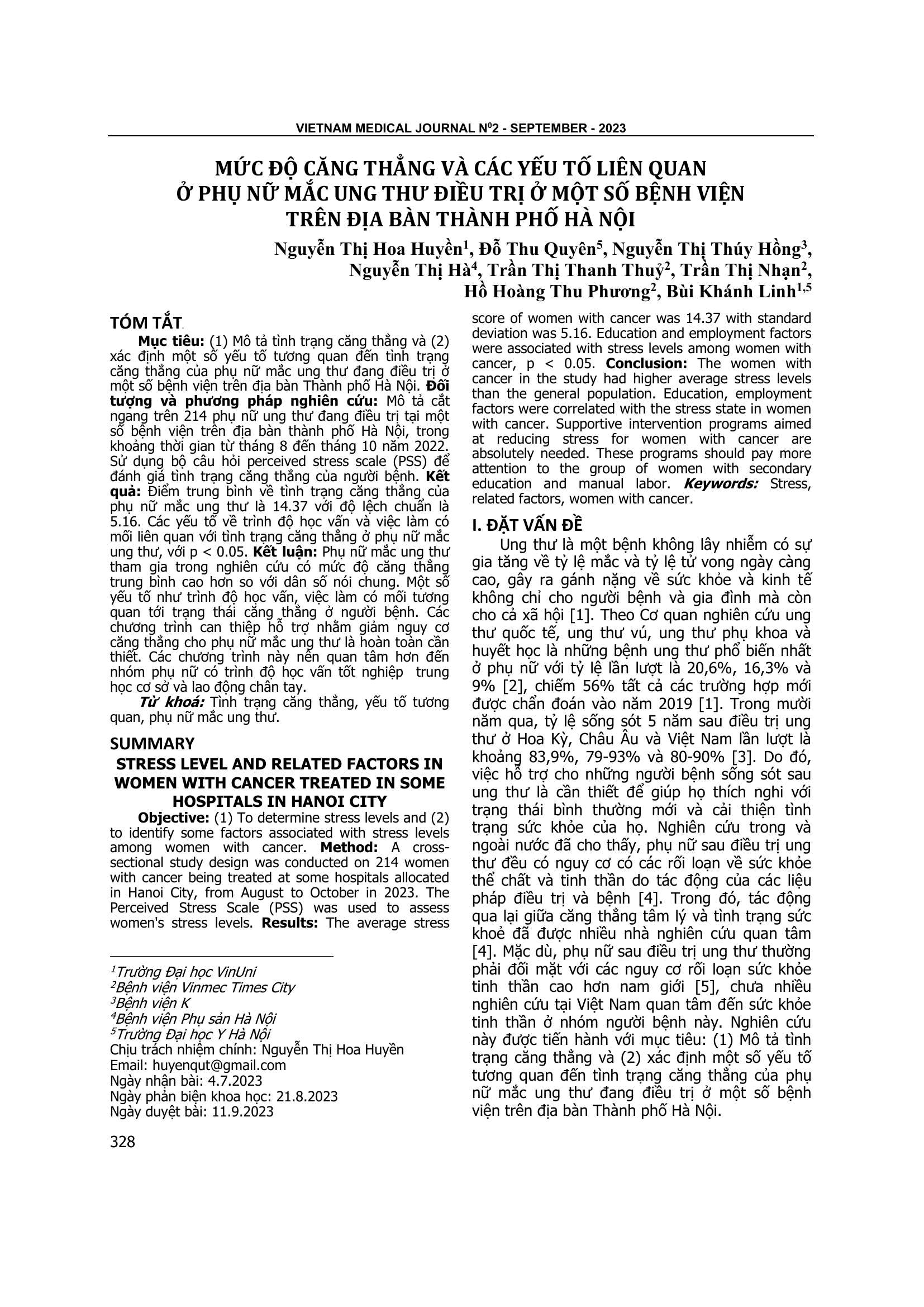 VIETNAM MEDICAL JOURNAL N$^0$2 - SEPTEMBER - 2023

MỨC ĐỘ CĂNG THẲNG VÀ CÁC YẾU TỐ LIÊN QUAN Ở PHỤ NỮ MẮC UNG THƯ ĐIỀU TRỊ Ở MỘT SỐ BỆNH VIỆN TRÊN ĐỊA BÀN THÀNH PHỐ HÀ NỘI

Nguyễn Thị Hoa Huyền$^1$, Đỗ Thu Quyên$^5$, Nguyễn Thị Thúy Hồng$^3$, Nguyễn Thị Hà$^4$, Trần Thị Thanh Thuỷ$^2$, Trần Thị Nhạn$^2$, Hồ Hoàng Thu Phương$^2$, Bùi Khánh Linh$^{1,5}$

TÓM TẮT

Mục tiêu: (1) Mô tả tình trạng căng thẳng và (2) xác định một số yếu tố tương quan đến tình trạng căng thẳng của phụ nữ mắc ung thư đang điều trị ở một số bệnh viện trên địa bàn Thành phố Hà Nội. Đối tượng và phương pháp nghiên cứu: Mô tả cắt ngang trên 214 phụ nữ ung thư đang điều trị tại một số bệnh viện trên địa bàn thành phố Hà Nội, trong khoảng thời gian từ tháng 8 đến tháng 10 năm 2022. Sử dụng bộ câu hỏi perceived stress scale (PSS) để đánh giá tình trạng căng thẳng của người bệnh. Kết quả: Điểm trung bình về tình trạng căng thẳng của phụ nữ mắc ung thư là 14.37 với độ lệch chuẩn là 5.16. Các yếu tố về trình độ học vấn và việc làm có mối liên quan với tình trạng căng thẳng ở phụ nữ mắc ung thư, với p < 0.05. Kết luận: Phụ nữ mắc ung thư tham gia trong nghiên cứu có mức độ căng thẳng trung bình cao hơn so với dân số nói chung. Một số yếu tố như trình độ học vấn, việc làm có mối tương quan tới trạng thái căng thẳng ở người bệnh. Các chương trình can thiệp hỗ trợ nhằm giảm nguy cơ căng thẳng cho phụ nữ mắc ung thư là hoàn toàn cần thiết. Các chương trình này nên quan tâm hơn đến nhóm phụ nữ có trình độ học vấn tốt nghiệp trung học cơ sở và lao động chân tay.

Từ khoá: Tình trạng căng thẳng, yếu tố tương quan, phụ nữ mắc ung thư.

SUMMARY

STRESS LEVEL AND RELATED FACTORS IN WOMEN WITH CANCER TREATED IN SOME HOSPITALS IN HANOI CITY

Objective: (1) To determine stress levels and (2) to identify some factors associated with stress levels among women with cancer. Method: A cross-sectional study design was conducted on 214 women with cancer being treated at some hospitals allocated in Hanoi City, from August to October in 2023. The Perceived Stress Scale (PSS) was used to assess women's stress levels. Results: The average stress score of women with cancer was 14.37 with standard deviation was 5.16. Education and employment factors were associated with stress levels among women with cancer, p < 0.05. Conclusion: The women with cancer in the study had higher average stress levels than the general population. Education, employment factors were correlated with the stress state in women with cancer. Supportive intervention programs aimed at reducing stress for women with cancer are absolutely needed. These programs should pay more attention to the group of women with secondary education and manual labor. Keywords: Stress, related factors, women with cancer.

$^1$Trường Đại học VinUni
$^2$Bệnh viện Vinmec Times City
$^3$Bệnh viện K
$^4$Bệnh viện Phụ sản Hà Nội
$^5$Trường Đại học Y Hà Nội
Chịu trách nhiệm chính: Nguyễn Thị Hoa Huyền
Email: huyenqut@gmail.com
Ngày nhận bài: 4.7.2023
Ngày phản biện khoa học: 21.8.2023
Ngày duyệt bài: 11.9.2023

I. ĐẶT VẤN ĐỀ

Ung thư là một bệnh không lây nhiễm có sự gia tăng về tỷ lệ mắc và tỷ lệ tử vong ngày càng cao, gây ra gánh nặng về sức khỏe và kinh tế không chỉ cho người bệnh và gia đình mà còn cho cả xã hội [1]. Theo Cơ quan nghiên cứu ung thư quốc tế, ung thư vú, ung thư phụ khoa và huyết học là những bệnh ung thư phổ biến nhất ở phụ nữ với tỷ lệ lần lượt là 20,6%, 16,3% và 9% [2], chiếm 56% tất cả các trường hợp mới được chẩn đoán vào năm 2019 [1]. Trong mười năm qua, tỷ lệ sống sót 5 năm sau điều trị ung thư ở Hoa Kỳ, Châu Âu và Việt Nam lần lượt là khoảng 83,9%, 79-93% và 80-90% [3]. Do đó, việc hỗ trợ cho những người bệnh sống sót sau ung thư là cần thiết để giúp họ thích nghi với trạng thái bình thường mới và cải thiện tình trạng sức khỏe của họ. Nghiên cứu trong và ngoài nước đã cho thấy, phụ nữ sau điều trị ung thư đều có nguy cơ có các rối loạn về sức khỏe thể chất và tinh thần do tác động của các liệu pháp điều trị và bệnh [4]. Trong đó, tác động qua lại giữa căng thẳng tâm lý và tình trạng sức khoẻ đã được nhiều nhà nghiên cứu quan tâm [4]. Mặc dù, phụ nữ sau điều trị ung thư thường phải đối mặt với các nguy cơ rối loạn sức khỏe tinh thần cao hơn nam giới [5], chưa nhiều nghiên cứu tại Việt Nam quan tâm đến sức khỏe tinh thần ở nhóm người bệnh này. Nghiên cứu này được tiến hành với mục tiêu: (1) Mô tả tình trạng căng thẳng và (2) xác định một số yếu tố tương quan đến tình trạng căng thẳng của phụ nữ mắc ung thư đang điều trị ở một số bệnh viện trên địa bàn Thành phố Hà Nội.

328